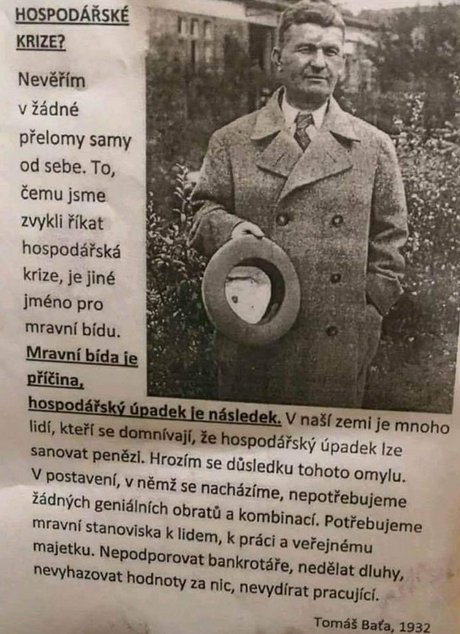 HOSPODÁŘSKÉ KRIZE?

Nevěřím v žádné přelomy samy od sebe. To, čemu jsme zvykli říkat hospodářská krize, je jiné jméno pro mravní bídu. Mravní bída je příčina, hospodářský úpadek je následek. V naší zemi je mnoho lidí, kteří se domnívají, že hospodářský úpadek lze sanovat penězi. Hrozím se důsledku tohoto omylu. V postavení, v němž se nacházíme, nepotřebujeme žádných geniálních obratů a kombinací. Potřebujeme mravní stanoviska k lidem, k práci a veřejnému majetku. Nepodporovat bankrotáře, nedělat dluhy, nevyhazovat hodnoty za nic, nevydírat pracující.

Tomáš Baťa, 1932